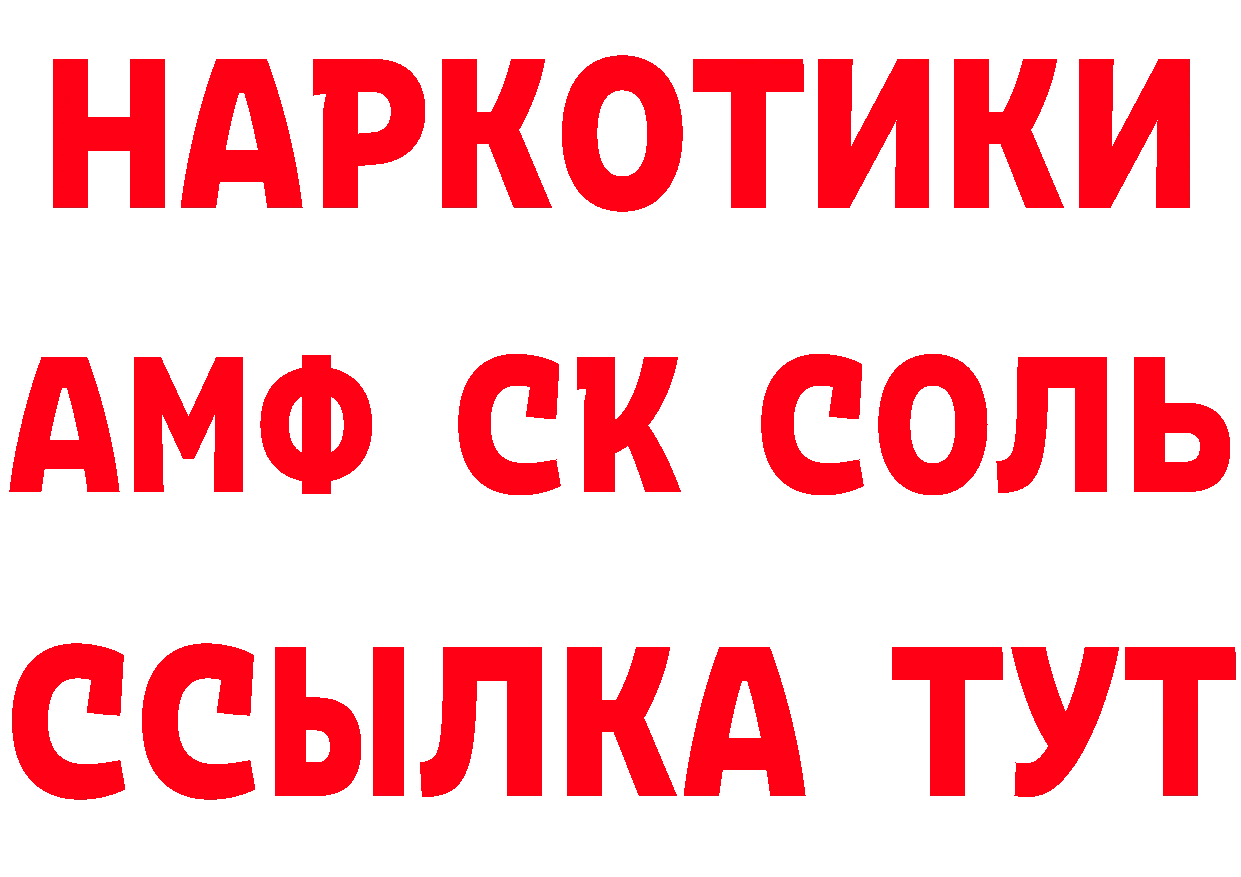 НАРКОТИКИ
АМФ СК СОЛЬ
ССЫЛКА ТУТ